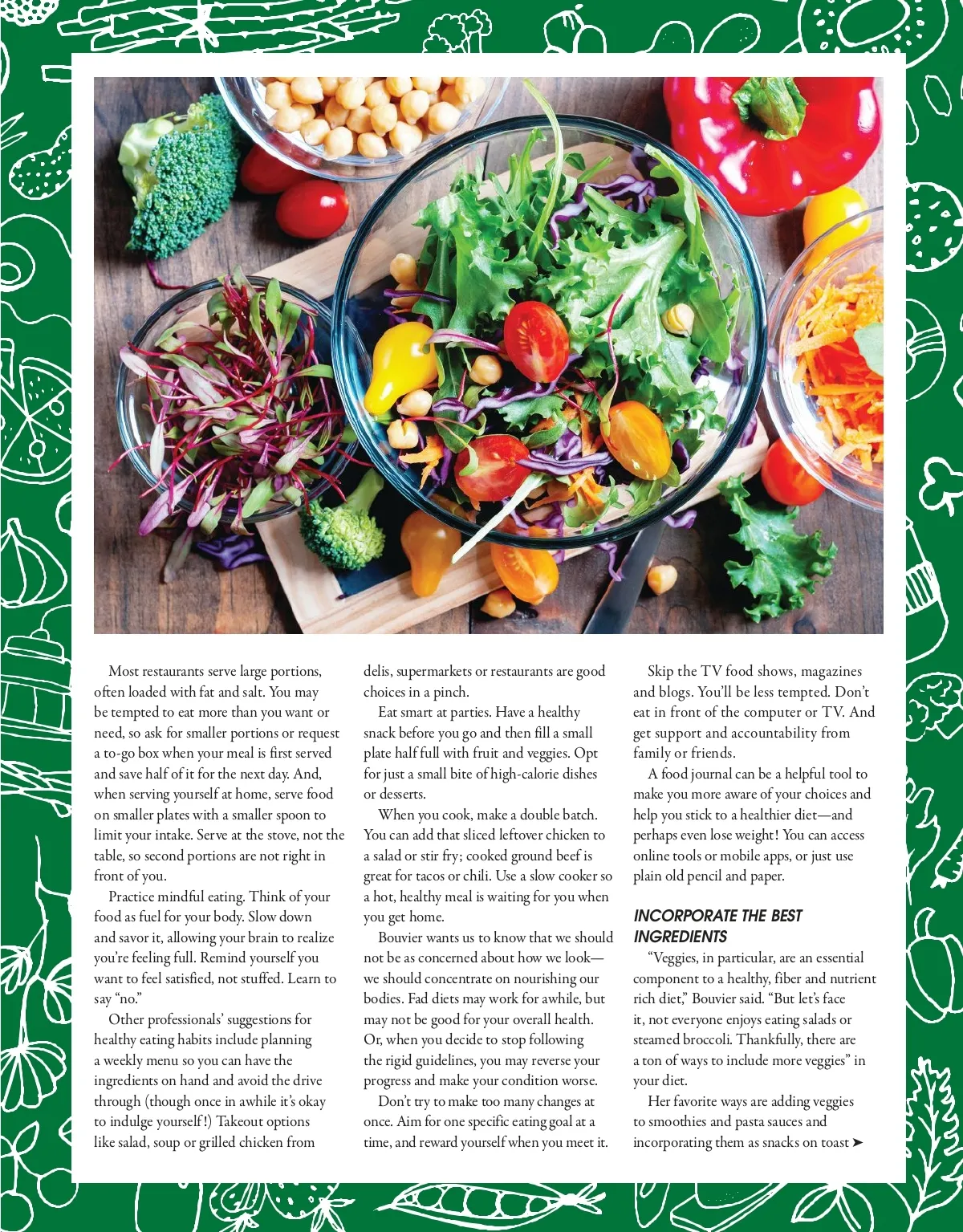 Most restaurants serve large portions, often loaded with fat and salt. You may be tempted to eat more than you want or need, so ask for smaller portions or request a to-go box when your meal is first served and save half of it for the next day. And, when serving yourself at home, serve food on smaller plates with a smaller spoon to limit your intake. Serve at the stove, not the table, so second portions are not right in front of you.

Practice mindful eating. Think of your food as fuel for your body. Slow down and savor it, allowing your brain to realize you're feeling full. Remind yourself you want to feel satisfied, not stuffed. Learn to say "no."

Other professionals' suggestions for healthy eating habits include planning a weekly menu so you can have the ingredients on hand and avoid the drive through (though once in awhile it's okay to indulge yourself!) Takeout options like salad, soup or grilled chicken from delis, supermarkets or restaurants are good choices in a pinch.

Eat smart at parties. Have a healthy snack before you go and then fill a small plate half full with fruit and veggies. Opt for just a small bite of high-calorie dishes or desserts.

When you cook, make a double batch. You can add that sliced leftover chicken to a salad or stir fry; cooked ground beef is great for tacos or chili. Use a slow cooker so a hot, healthy meal is waiting for you when you get home.

Bouvier wants us to know that we should not be as concerned about how we look—we should concentrate on nourishing our bodies. Fad diets may work for awhile, but may not be good for your overall health. Or, when you decide to stop following the rigid guidelines, you may reverse your progress and make your condition worse.

Don't try to make too many changes at once. Aim for one specific eating goal at a time, and reward yourself when you meet it.

Skip the TV food shows, magazines and blogs. You'll be less tempted. Don't eat in front of the computer or TV. And get support and accountability from family or friends.

A food journal can be a helpful tool to make you more aware of your choices and help you stick to a healthier diet—and perhaps even lose weight! You can access online tools or mobile apps, or just use plain old pencil and paper.

INCORPORATE THE BEST INGREDIENTS

"Veggies, in particular, are an essential component to a healthy, fiber and nutrient rich diet," Bouvier said. "But let's face it, not everyone enjoys eating salads or steamed broccoli. Thankfully, there are a ton of ways to include more veggies" in your diet.

Her favorite ways are adding veggies to smoothies and pasta sauces and incorporating them as snacks on toast ➤